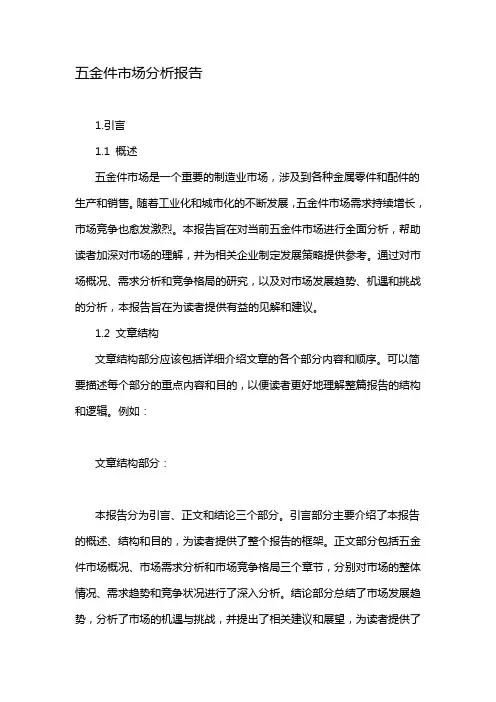 五金件市场分析报告

1.引言

1.1 概述

五金件市场是一个重要的制造业市场，涉及到各种金属零件和配件的生产和销售。随着工业化和城市化的不断发展，五金件市场需求持续增长，市场竞争也愈发激烈。本报告旨在对当前五金件市场进行全面分析，帮助读者加深对市场的理解，并为相关企业制定发展策略提供参考。通过对市场概况、需求分析和竞争格局的研究，以及对市场发展趋势、机遇和挑战的分析，本报告旨在为读者提供有益的见解和建议。

1.2 文章结构

文章结构部分应该包括详细介绍文章的各个部分内容和顺序。可以简要描述每个部分的重点内容和目的，以便读者更好地理解整篇报告的结构和逻辑。例如：

文章结构部分：

本报告分为引言、正文和结论三个部分。引言部分主要介绍了本报告的概述、结构和目的，为读者提供了整个报告的框架。正文部分包括五金件市场概况、市场需求分析和市场竞争格局三个章节，分别对市场的整体情况、需求趋势和竞争状况进行了深入分析。结论部分总结了市场发展趋势，分析了市场的机遇与挑战，并提出了相关建议和展望，为读者提供了